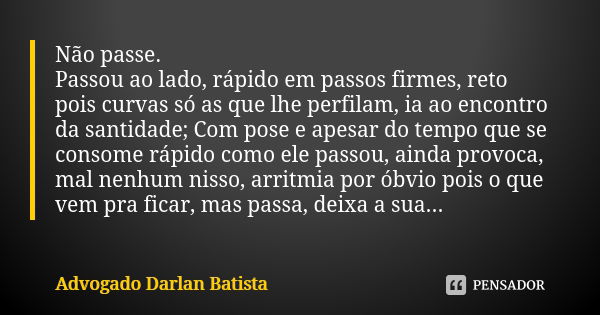 Não passe.
Passou ao lado, rápido em passos firmes, reto pois curvas só as que lhe perfilam, ia ao encontro da santidade; Com pose e apesar do tempo que se consome rápido como ele passou, ainda provoca, mal nenhum nisso, arritmia por óbvio pois o que vem pra ficar, mas passa, deixa a sua...

Advogado Darlan Batista

PENSADOR